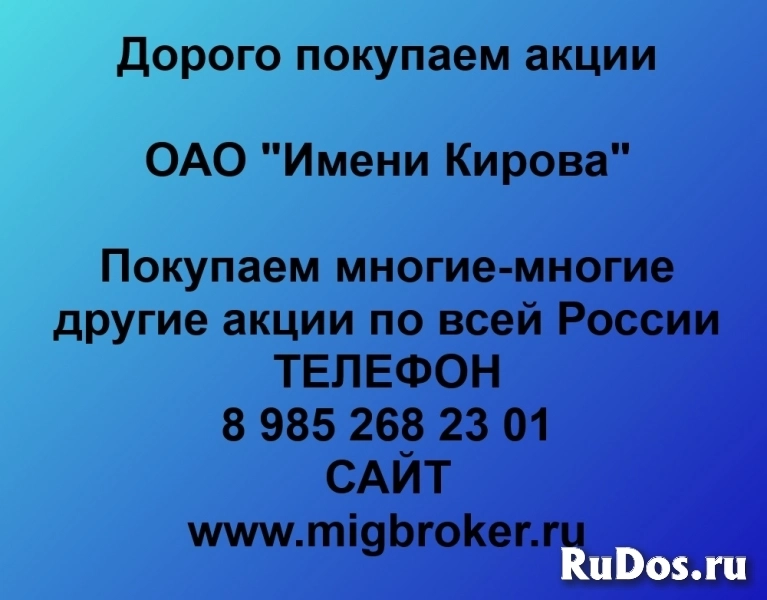 Дорого покупаем акции

ОАО "Имени Кирова"

Покупаем многие-многие другие акции по всей России
ТЕЛЕФОН
8 985 268 23 01
САЙТ
www.migbroker.ru

RuDos.ru